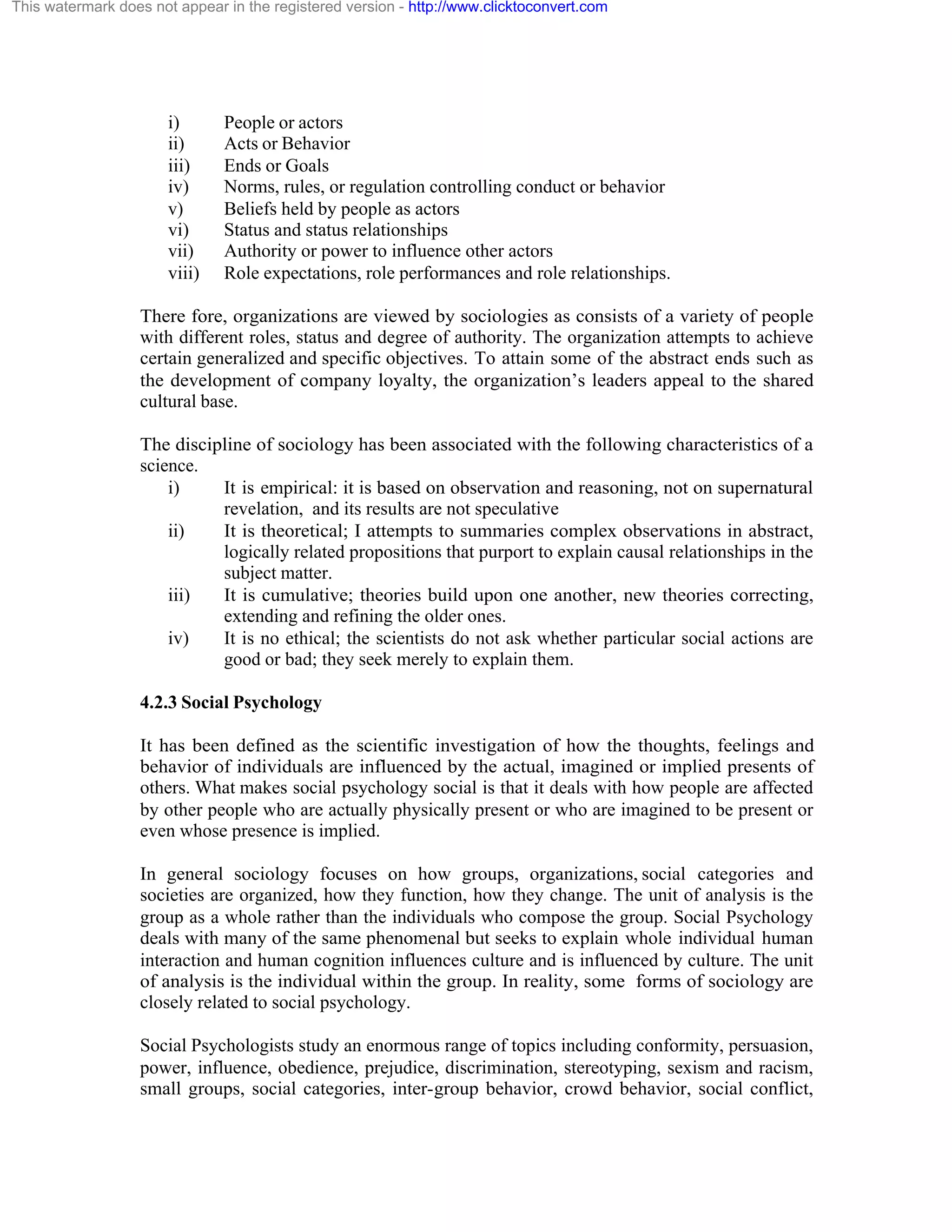 This watermark does not appear in the registered version - http://www.clicktoconvert.com

i) People or actors
ii) Acts or Behavior
iii) Ends or Goals
iv) Norms, rules, or regulation controlling conduct or behavior
v) Beliefs held by people as actors
vi) Status and status relationships
vii) Authority or power to influence other actors
viii) Role expectations, role performances and role relationships.

There fore, organizations are viewed by sociologies as consists of a variety of people with different roles, status and degree of authority. The organization attempts to achieve certain generalized and specific objectives. To attain some of the abstract ends such as the development of company loyalty, the organization's leaders appeal to the shared cultural base.

The discipline of sociology has been associated with the following characteristics of a science.
i) It is empirical: it is based on observation and reasoning, not on supernatural revelation, and its results are not speculative
ii) It is theoretical; I attempts to summaries complex observations in abstract, logically related propositions that purport to explain causal relationships in the subject matter.
iii) It is cumulative; theories build upon one another, new theories correcting, extending and refining the older ones.
iv) It is no ethical; the scientists do not ask whether particular social actions are good or bad; they seek merely to explain them.

4.2.3 Social Psychology

It has been defined as the scientific investigation of how the thoughts, feelings and behavior of individuals are influenced by the actual, imagined or implied presents of others. What makes social psychology social is that it deals with how people are affected by other people who are actually physically present or who are imagined to be present or even whose presence is implied.

In general sociology focuses on how groups, organizations, social categories and societies are organized, how they function, how they change. The unit of analysis is the group as a whole rather than the individuals who compose the group. Social Psychology deals with many of the same phenomenal but seeks to explain whole individual human interaction and human cognition influences culture and is influenced by culture. The unit of analysis is the individual within the group. In reality, some forms of sociology are closely related to social psychology.

Social Psychologists study an enormous range of topics including conformity, persuasion, power, influence, obedience, prejudice, discrimination, stereotyping, sexism and racism, small groups, social categories, inter-group behavior, crowd behavior, social conflict,